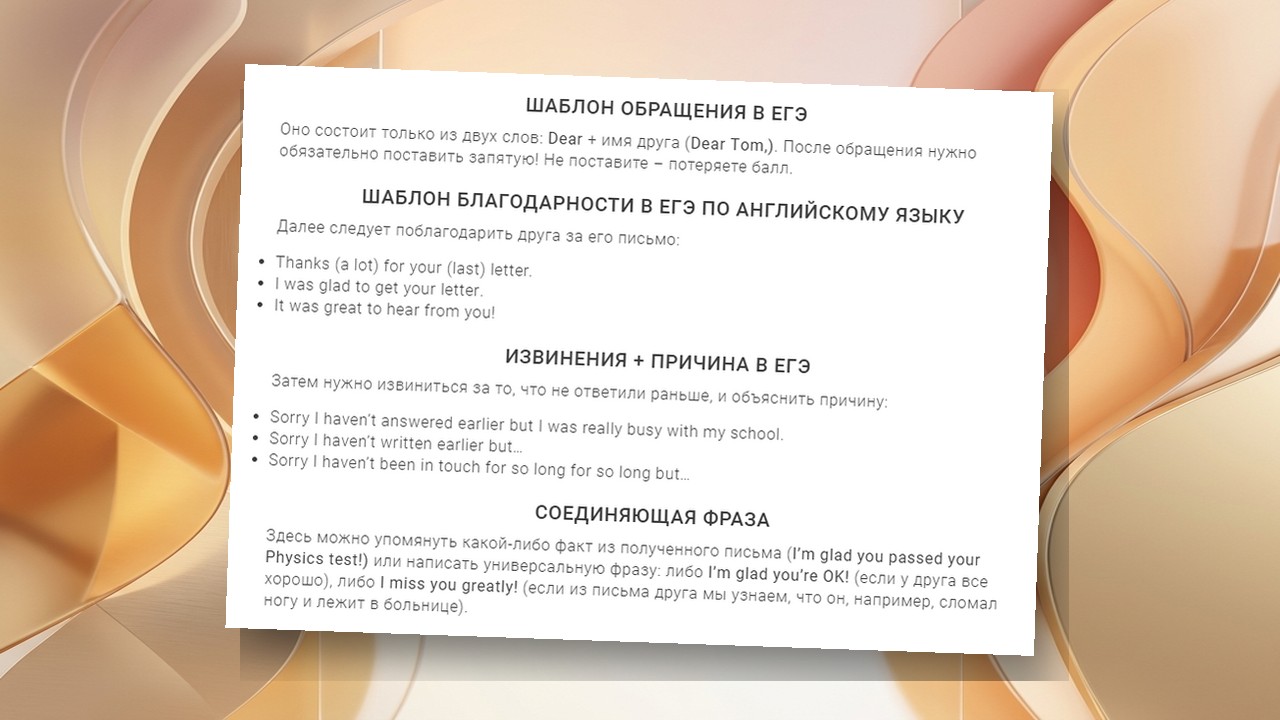 ШАБЛОН ОБРАЩЕНИЯ В ЕГЭ

Оно состоит только из двух слов: Dear + имя друга (Dear Tom,). После обращения нужно обязательно поставить запятую! Не поставите – потеряете балл.

ШАБЛОН БЛАГОДАРНОСТИ В ЕГЭ ПО АНГЛИЙСКОМУ ЯЗЫКУ

Далее следует поблагодарить друга за его письмо:

• Thanks (a lot) for your (last) letter.
• I was glad to get your letter.
• It was great to hear from you!

ИЗВИНЕНИЯ + ПРИЧИНА В ЕГЭ

Затем нужно извиниться за то, что не ответили раньше, и объяснить причину:

• Sorry I haven't answered earlier but I was really busy with my school.
• Sorry I haven't written earlier but…
• Sorry I haven't been in touch for so long for so long but…

СОЕДИНЯЮЩАЯ ФРАЗА

Здесь можно упомянуть какой-либо факт из полученного письма (I'm glad you passed your Physics test!) или написать универсальную фразу: либо I'm glad you're OK! (если у друга все хорошо), либо I miss you greatly! (если из письма друга мы узнаем, что он, например, сломал ногу и лежит в больнице).